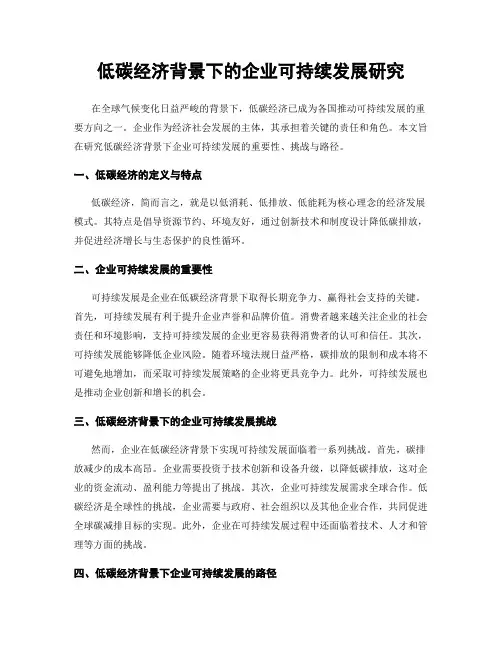 低碳经济背景下的企业可持续发展研究

在全球气候变化日益严峻的背景下，低碳经济已成为各国推动可持续发展的重要方向之一。企业作为经济社会发展的主体，其承担着关键的责任和角色。本文旨在研究低碳经济背景下企业可持续发展的重要性、挑战与路径。

一、低碳经济的定义与特点

低碳经济，简而言之，就是以低消耗、低排放、低能耗为核心理念的经济发展模式。其特点是倡导资源节约、环境友好，通过创新技术和制度设计降低碳排放，并促进经济增长与生态保护的良性循环。

二、企业可持续发展的重要性

可持续发展是企业在低碳经济背景下取得长期竞争力、赢得社会支持的关键。首先，可持续发展有利于提升企业声誉和品牌价值。消费者越来越关注企业的社会责任和环境影响，支持可持续发展的企业更容易获得消费者的认可和信任。其次，可持续发展能够降低企业风险。随着环境法规日益严格，碳排放的限制和成本将不可避免地增加，而采取可持续发展策略的企业将更具竞争力。此外，可持续发展也是推动企业创新和增长的机会。

三、低碳经济背景下的企业可持续发展挑战

然而，企业在低碳经济背景下实现可持续发展面临着一系列挑战。首先，碳排放减少的成本高昂。企业需要投资于技术创新和设备升级，以降低碳排放，这对企业的资金流动、盈利能力等提出了挑战。其次，企业可持续发展需求全球合作。低碳经济是全球性的挑战，企业需要与政府、社会组织以及其他企业合作，共同促进全球碳减排目标的实现。此外，企业在可持续发展过程中还面临着技术、人才和管理等方面的挑战。

四、低碳经济背景下企业可持续发展的路径